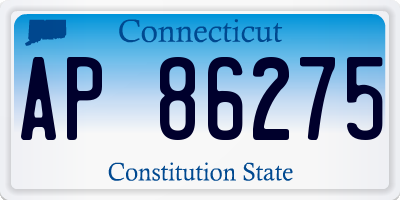 Connecticut

AP 86275

Constitution State